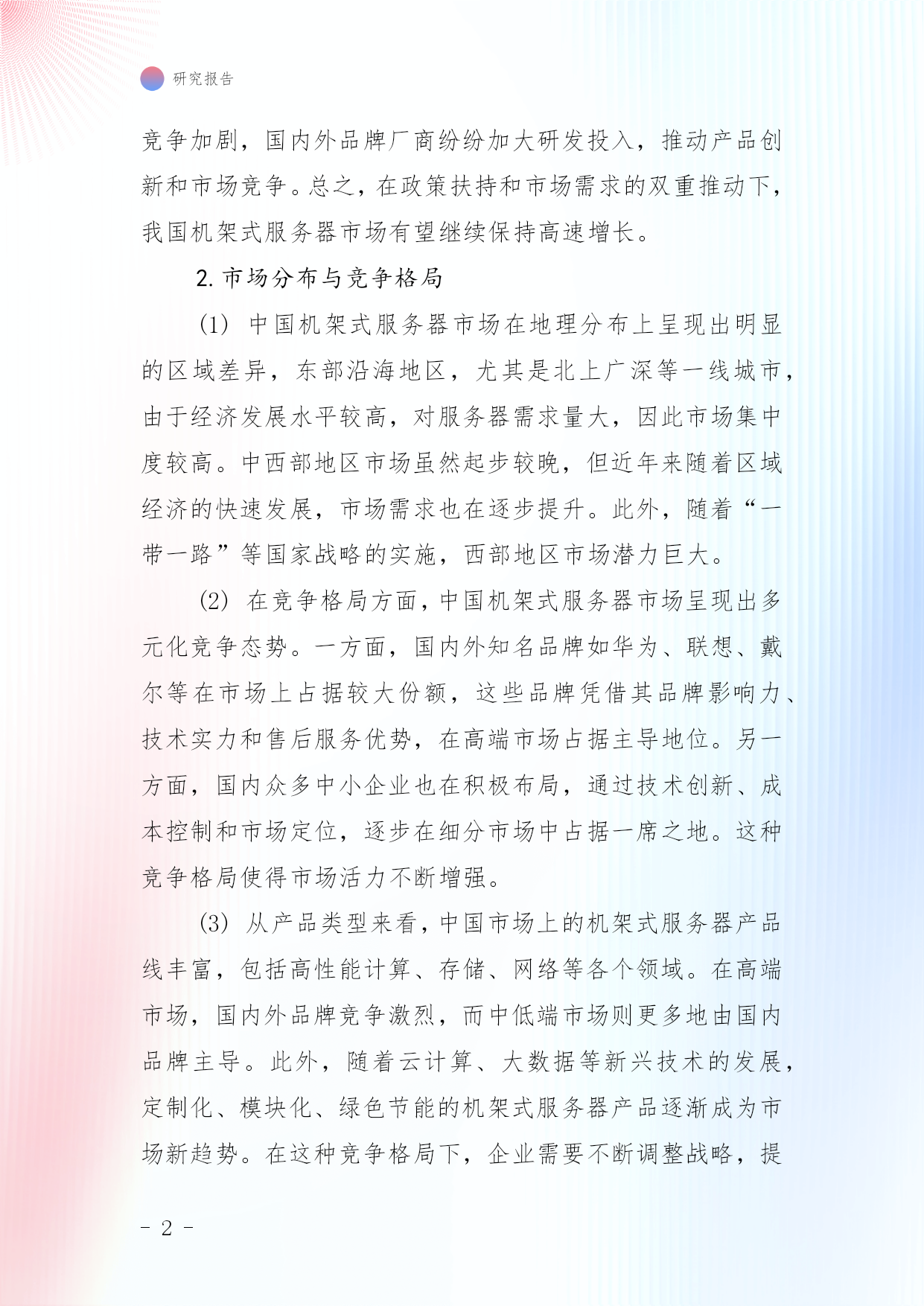 研究报告

竞争加剧，国内外品牌厂商纷纷加大研发投入，推动产品创新和市场竞争。总之，在政策扶持和市场需求的双重推动下，我国机架式服务器市场有望继续保持高速增长。

2. 市场分布与竞争格局

(1) 中国机架式服务器市场在地理分布上呈现出明显的区域差异，东部沿海地区，尤其是北上广深等一线城市，由于经济发展水平较高，对服务器需求量大，因此市场集中度较高。中西部地区市场虽然起步较晚，但近年来随着区域经济的快速发展，市场需求也在逐步提升。此外，随着“一带一路”等国家战略的实施，西部地区市场潜力巨大。

(2) 在竞争格局方面，中国机架式服务器市场呈现出多元化竞争态势。一方面，国内外知名品牌如华为、联想、戴尔等在市场上占据较大份额，这些品牌凭借其品牌影响力、技术实力和售后服务优势，在高端市场占据主导地位。另一方面，国内众多中小企业也在积极布局，通过技术创新、成本控制和市场定位，逐步在细分市场中占据一席之地。这种竞争格局使得市场活力不断增强。

(3) 从产品类型来看，中国市场上的机架式服务器产品线丰富，包括高性能计算、存储、网络等各个领域。在高端市场，国内外品牌竞争激烈，而中低端市场则更多地由国内品牌主导。此外，随着云计算、大数据等新兴技术的发展，定制化、模块化、绿色节能的机架式服务器产品逐渐成为市场新趋势。在这种竞争格局下，企业需要不断调整战略，提

- 2 -